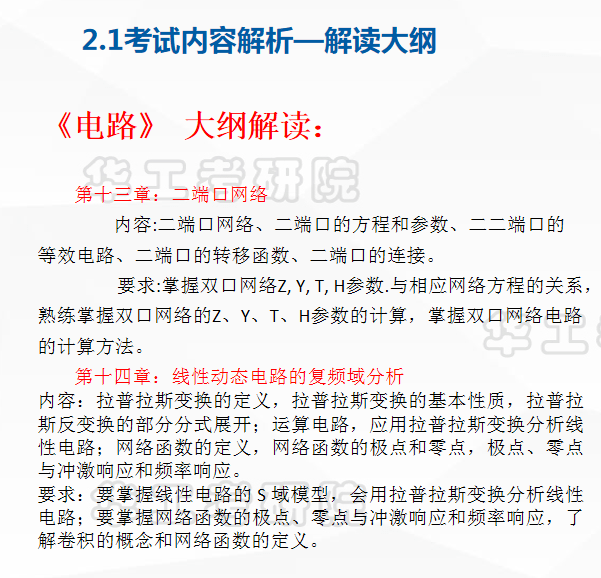 2.1考试内容解析—解读大纲

《电路》 大纲解读：

华工考研院

第十三章：二端口网络

内容:二端口网络、二端口的方程和参数、二二端口的等效电路、二端口的转移函数、二端口的连接。

要求:掌握双口网络Z, Y, T, H参数.与相应网络方程的关系，熟练掌握双口网络的Z、Y、T、H参数的计算，掌握双口网络电路的计算方法。

第十四章：线性动态电路的复频域分析

内容：拉普拉斯变换的定义，拉普拉斯变换的基本性质，拉普拉斯反变换的部分分式展开；运算电路，应用拉普拉斯变换分析线性电路；网络函数的定义，网络函数的极点和零点，极点、零点与冲激响应和频率响应。

要求：要掌握线性电路的 S 域模型，会用拉普拉斯变换分析线性电路；要掌握网络函数的极点、零点与冲激响应和频率响应，了解卷积的概念和网络函数的定义。